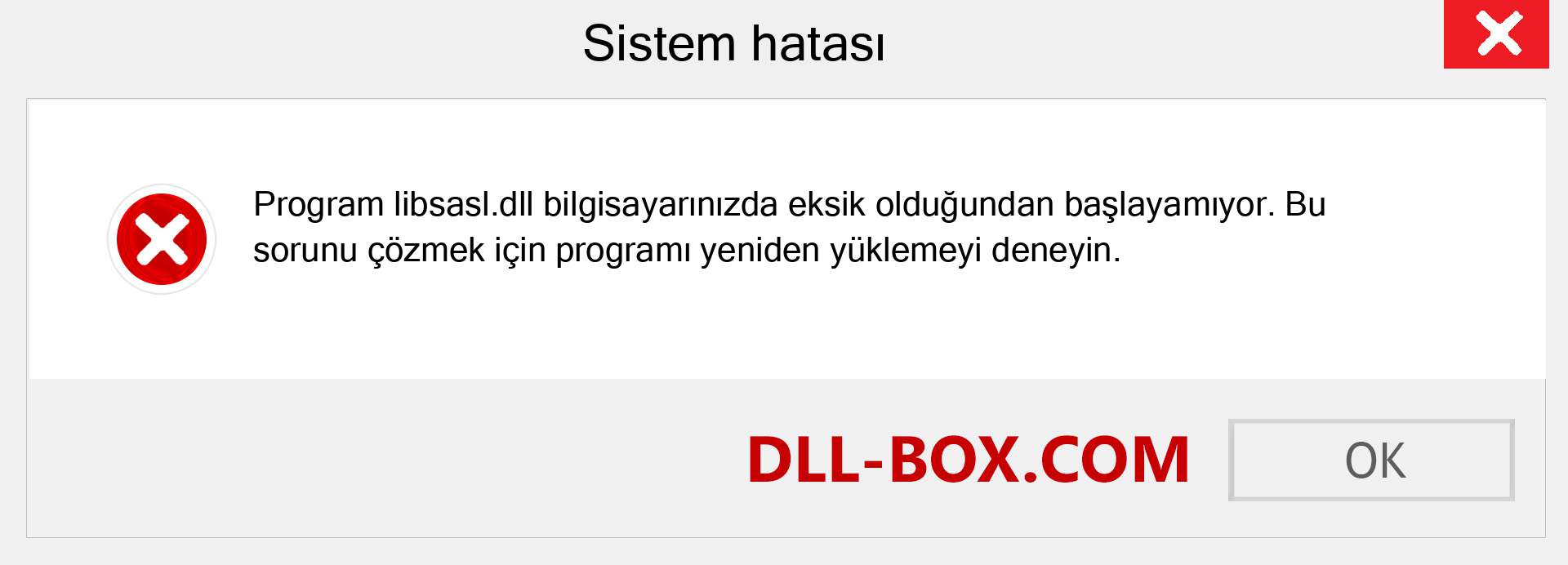 Sistem hatası

Program libsasl.dll bilgisayarınızda eksik olduğundan başlayamıyor. Bu sorunu çözmek için programı yeniden yüklemeyi deneyin.

DLL-BOX.COM

OK